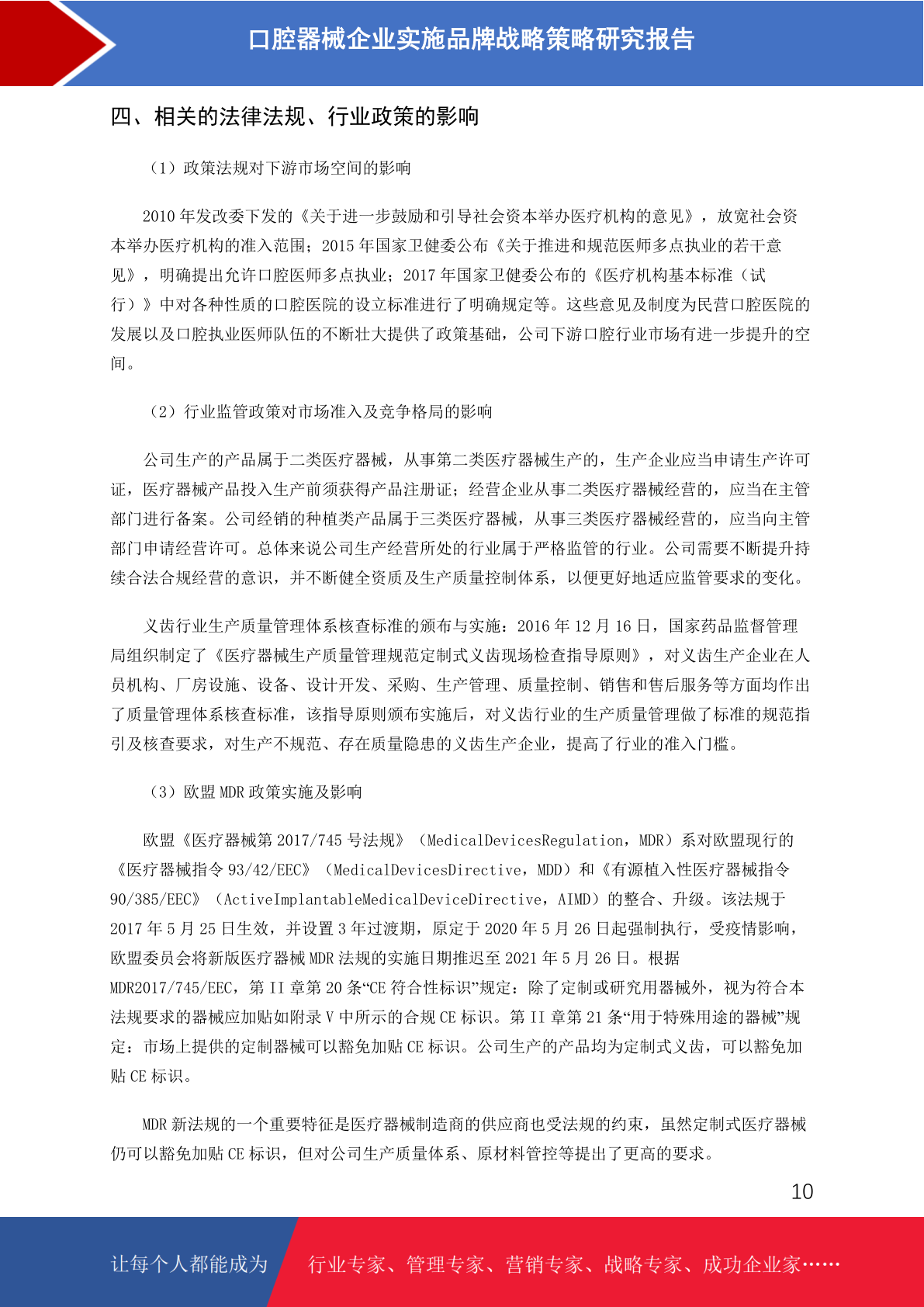 口腔器械企业实施品牌战略策略研究报告

四、相关的法律法规、行业政策的影响

（1）政策法规对下游市场空间的影响

2010 年发改委下发的《关于进一步鼓励和引导社会资本举办医疗机构的意见》，放宽社会资本举办医疗机构的准入范围；2015 年国家卫健委公布《关于推进和规范医师多点执业的若干意见》，明确提出允许口腔医师多点执业；2017 年国家卫健委公布的《医疗机构基本标准（试行）》中对各种性质的口腔医院的设立标准进行了明确规定等。这些意见及制度为民营口腔医院的发展以及口腔执业医师队伍的不断壮大提供了政策基础，公司下游口腔行业市场有进一步提升的空间。

（2）行业监管政策对市场准入及竞争格局的影响

公司生产的产品属于二类医疗器械，从事第二类医疗器械生产的，生产企业应当申请生产许可证，医疗器械产品投入生产前须获得产品注册证；经营企业从事二类医疗器械经营的，应当在主管部门进行备案。公司经销的种植类产品属于三类医疗器械，从事三类医疗器械经营的，应当向主管部门申请经营许可。总体来说公司生产经营所处的行业属于严格监管的行业。公司需要不断提升持续合法合规经营的意识，并不断健全资质及生产质量控制体系，以便更好地适应监管要求的变化。

义齿行业生产质量管理体系核查标准的颁布与实施：2016 年 12 月 16 日，国家药品监督管理局组织制定了《医疗器械生产质量管理规范定制式义齿现场检查指导原则》，对义齿生产企业在人员机构、厂房设施、设备、设计开发、采购、生产管理、质量控制、销售和售后服务等方面均作出了质量管理体系核查标准，该指导原则颁布实施后，对义齿行业的生产质量管理做了标准的规范指引及核查要求，对生产不规范、存在质量隐患的义齿生产企业，提高了行业的准入门槛。

（3）欧盟 MDR 政策实施及影响

欧盟《医疗器械第 2017/745 号法规》（MedicalDevicesRegulation，MDR）系对欧盟现行的《医疗器械指令 93/42/EEC》（MedicalDevicesDirective，MDD）和《有源植入性医疗器械指令 90/385/EEC》（ActiveImplantableMedicalDeviceDirective，AIMD）的整合、升级。该法规于 2017 年 5 月 25 日生效，并设置 3 年过渡期，原定于 2020 年 5 月 26 日起强制执行，受疫情影响，欧盟委员会将新版医疗器械 MDR 法规的实施日期推迟至 2021 年 5 月 26 日。根据 MDR2017/745/EEC，第 II 章第 20 条“CE 符合性标识”规定：除了定制或研究用器械外，视为符合本法规要求的器械应加贴如附录 V 中所示的合规 CE 标识。第 II 章第 21 条“用于特殊用途的器械”规定：市场上提供的定制器械可以豁免加贴 CE 标识。公司生产的产品均为定制式义齿，可以豁免加贴 CE 标识。

MDR 新法规的一个重要特征是医疗器械制造商的供应商也受法规的约束，虽然定制式医疗器械仍可以豁免加贴 CE 标识，但对公司生产质量体系、原材料管控等提出了更高的要求。

10

让每个人都能成为 行业专家、管理专家、营销专家、战略专家、成功企业家……